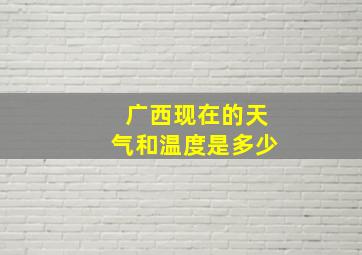 广西现在的天气和温度是多少